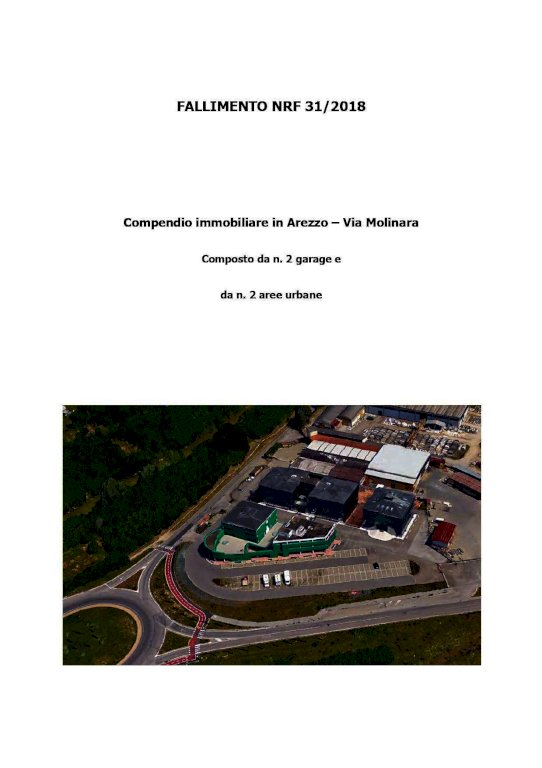 FALLIMENTO NRF 31/2018

Compendio immobiliare in Arezzo – Via Molinara

Composto da n. 2 garage e

da n. 2 aree urbane